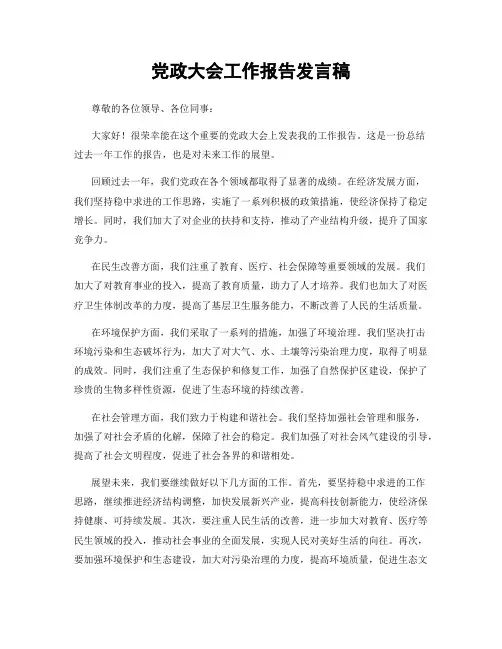 党政大会工作报告发言稿

尊敬的各位领导、各位同事：

大家好！很荣幸能在这个重要的党政大会上发表我的工作报告。这是一份总结过去一年工作的报告，也是对未来工作的展望。

回顾过去一年，我们党政在各个领域都取得了显著的成绩。在经济发展方面，我们坚持稳中求进的工作思路，实施了一系列积极的政策措施，使经济保持了稳定增长。同时，我们加大了对企业的扶持和支持，推动了产业结构升级，提升了国家竞争力。

在民生改善方面，我们注重了教育、医疗、社会保障等重要领域的发展。我们加大了对教育事业的投入，提高了教育质量，助力了人才培养。我们也加大了对医疗卫生体制改革的力度，提高了基层卫生服务能力，不断改善了人民的生活质量。

在环境保护方面，我们采取了一系列的措施，加强了环境治理。我们坚决打击环境污染和生态破坏行为，加大了对大气、水、土壤等污染治理力度，取得了明显的成效。同时，我们注重了生态保护和修复工作，加强了自然保护区建设，保护了珍贵的生物多样性资源，促进了生态环境的持续改善。

在社会管理方面，我们致力于构建和谐社会。我们坚持加强社会管理和服务，加强了对社会矛盾的化解，保障了社会的稳定。我们加强了对社会风气建设的引导，提高了社会文明程度，促进了社会各界的和谐相处。

展望未来，我们要继续做好以下几方面的工作。首先，要坚持稳中求进的工作思路，继续推进经济结构调整，加快发展新兴产业，提高科技创新能力，使经济保持健康、可持续发展。其次，要注重人民生活的改善，进一步加大对教育、医疗等民生领域的投入，推动社会事业的全面发展，实现人民对美好生活的向往。再次，要加强环境保护和生态建设，加大对污染治理的力度，提高环境质量，促进生态文